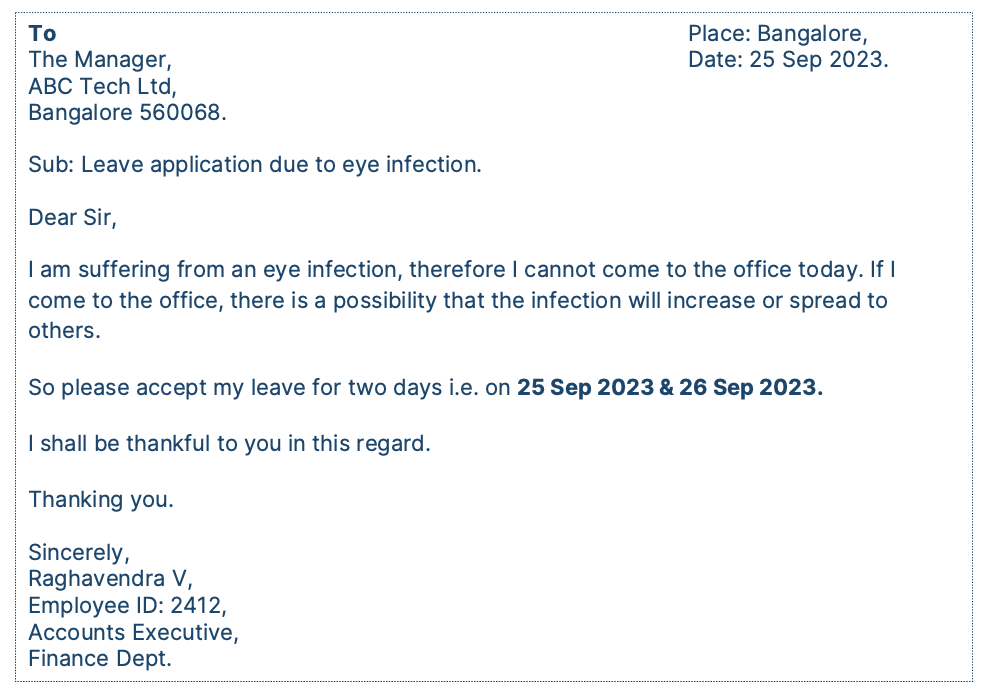 To
The Manager,
ABC Tech Ltd,
Bangalore 560068.

Place: Bangalore,
Date: 25 Sep 2023.

Sub: Leave application due to eye infection.

Dear Sir,

I am suffering from an eye infection, therefore I cannot come to the office today. If I come to the office, there is a possibility that the infection will increase or spread to others.

So please accept my leave for two days i.e. on 25 Sep 2023 & 26 Sep 2023.

I shall be thankful to you in this regard.

Thanking you.

Sincerely,
Raghavendra V,
Employee ID: 2412,
Accounts Executive,
Finance Dept.